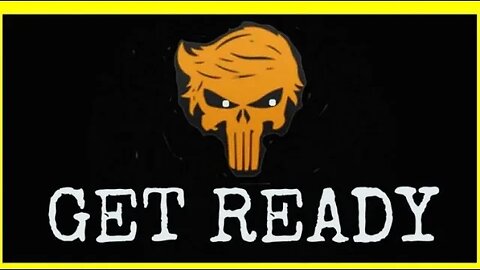 GET READY